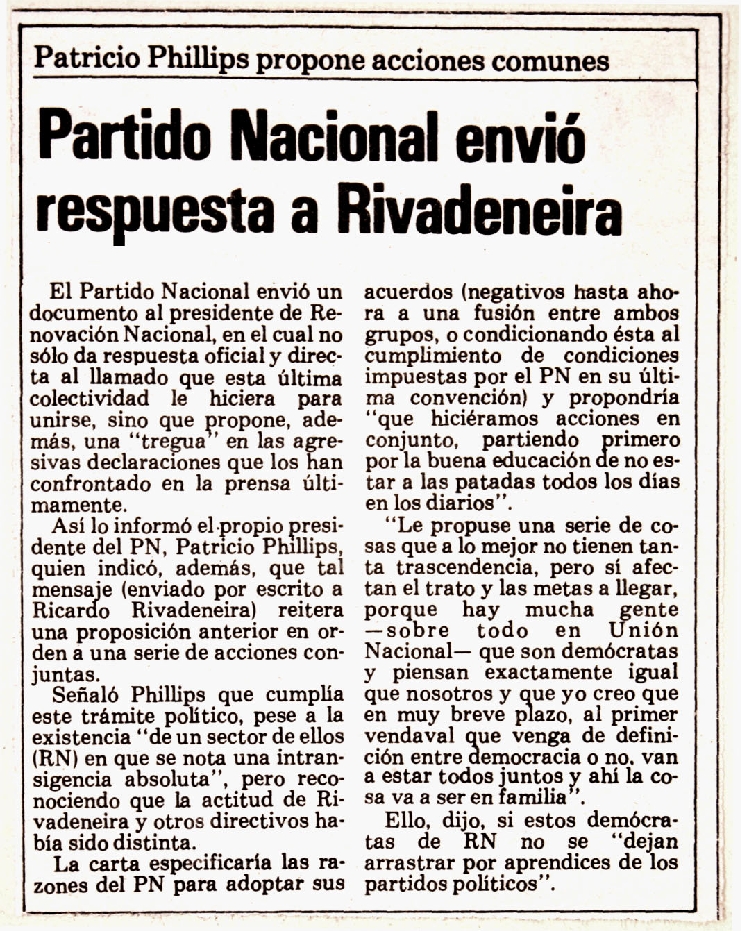 Patricio Phillips propone acciones comunes

Partido Nacional envió respuesta a Rivadeneira

El Partido Nacional envió un documento al presidente de Renovación Nacional, en el cual no sólo da respuesta oficial y directa al llamado que esta última colectividad le hiciera para unirse, sino que propone, además, una "tregua" en las agresivas declaraciones que los han confrontado en la prensa últimamente.

Así lo informó el propio presidente del PN, Patricio Phillips, quien indicó, además, que tal mensaje (enviado por escrito a Ricardo Rivadeneira) reitera una proposición anterior en orden a una serie de acciones conjuntas.

Señaló Phillips que cumplía este trámite político, pese a la existencia "de un sector de ellos (RN) en que se nota una intransigencia absoluta", pero reconociendo que la actitud de Rivadeneira y otros directivos había sido distinta.

La carta especificaría las razones del PN para adoptar sus acuerdos (negativos hasta ahora a una fusión entre ambos grupos, o condicionando ésta al cumplimiento de condiciones impuestas por el PN en su última convención) y propondría "que hiciéramos acciones en conjunto, partiendo primero por la buena educación de no estar a las patadas todos los días en los diarios".

"Le propuse una serie de cosas que a lo mejor no tienen tanta trascendencia, pero sí afectan el trato y las metas a llegar, porque hay mucha gente —sobre todo en Unión Nacional— que son demócratas y piensan exactamente igual que nosotros y que yo creo que en muy breve plazo, al primer vendaval que venga de definición entre democracia o no, van a estar todos juntos y ahí la cosa va a ser en familia".

Ello, dijo, si estos demócratas de RN no se "dejan arrastrar por aprendices de los partidos políticos".